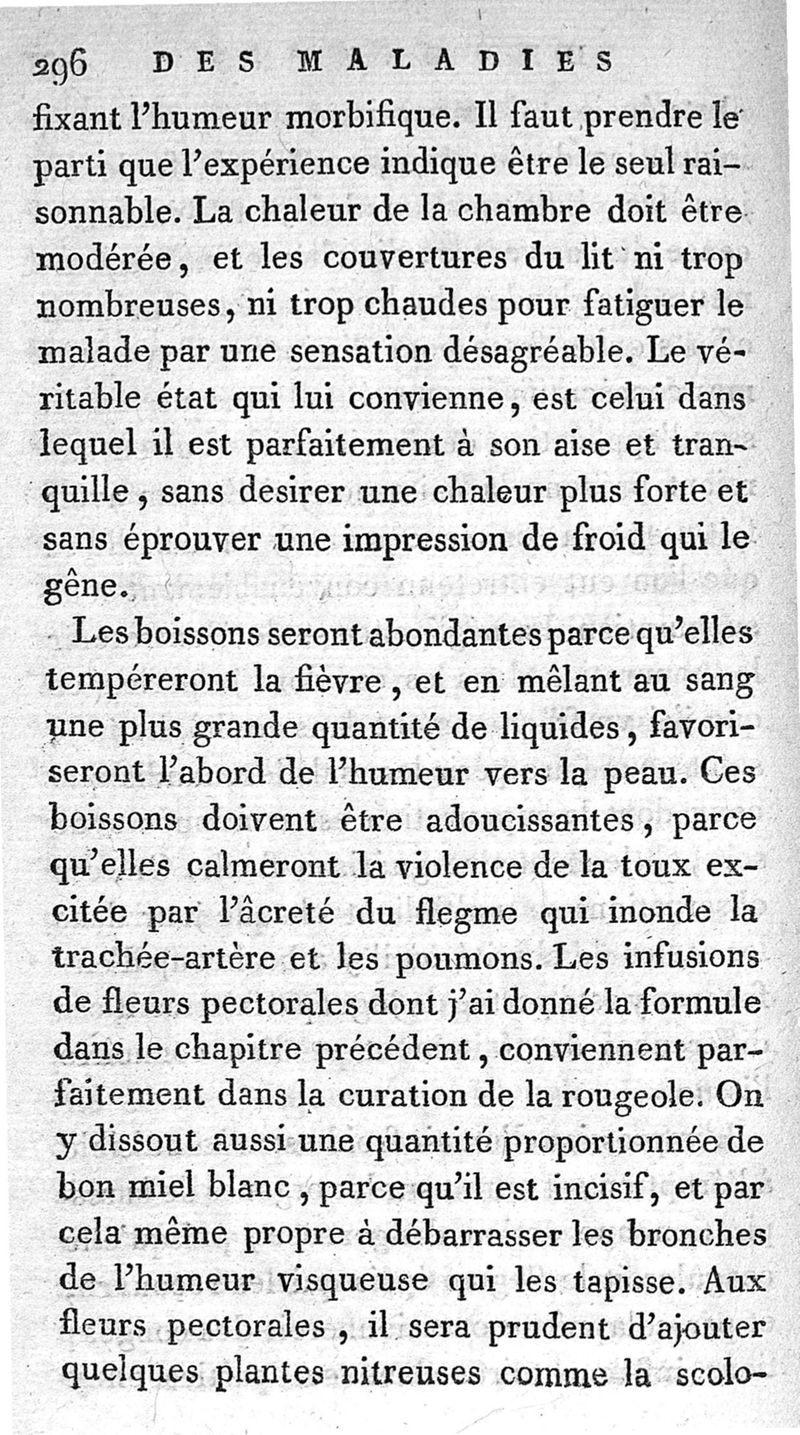 296 DES MALADIES

fixant l'humeur morbifique. Il faut prendre le parti que l'expérience indique être le seul raisonnable. La chaleur de la chambre doit être modérée, et les couvertures du lit ni trop nombreuses, ni trop chaudes pour fatiguer le malade par une sensation désagréable. Le véritable état qui lui convienne, est celui dans lequel il est parfaitement à son aise et tranquille, sans desirer une chaleur plus forte et sans éprouver une impression de froid qui le gêne.

Les boissons seront abondantes parce qu'elles tempéreront la fièvre, et en mêlant au sang une plus grande quantité de liquides, favoriseront l'abord de l'humeur vers la peau. Ces boissons doivent être adoucissantes, parce qu'elles calmeront la violence de la toux excitée par l'âcreté du flegme qui inonde la trachée-artère et les poumons. Les infusions de fleurs pectorales dont j'ai donné la formule dans le chapitre précédent, conviennent parfaitement dans la curation de la rougeole. On y dissout aussi une quantité proportionnée de bon miel blanc, parce qu'il est incisif, et par cela même propre à débarrasser les bronches de l'humeur visqueuse qui les tapisse. Aux fleurs pectorales, il sera prudent d'ajouter quelques plantes nitreuses comme la scolo-